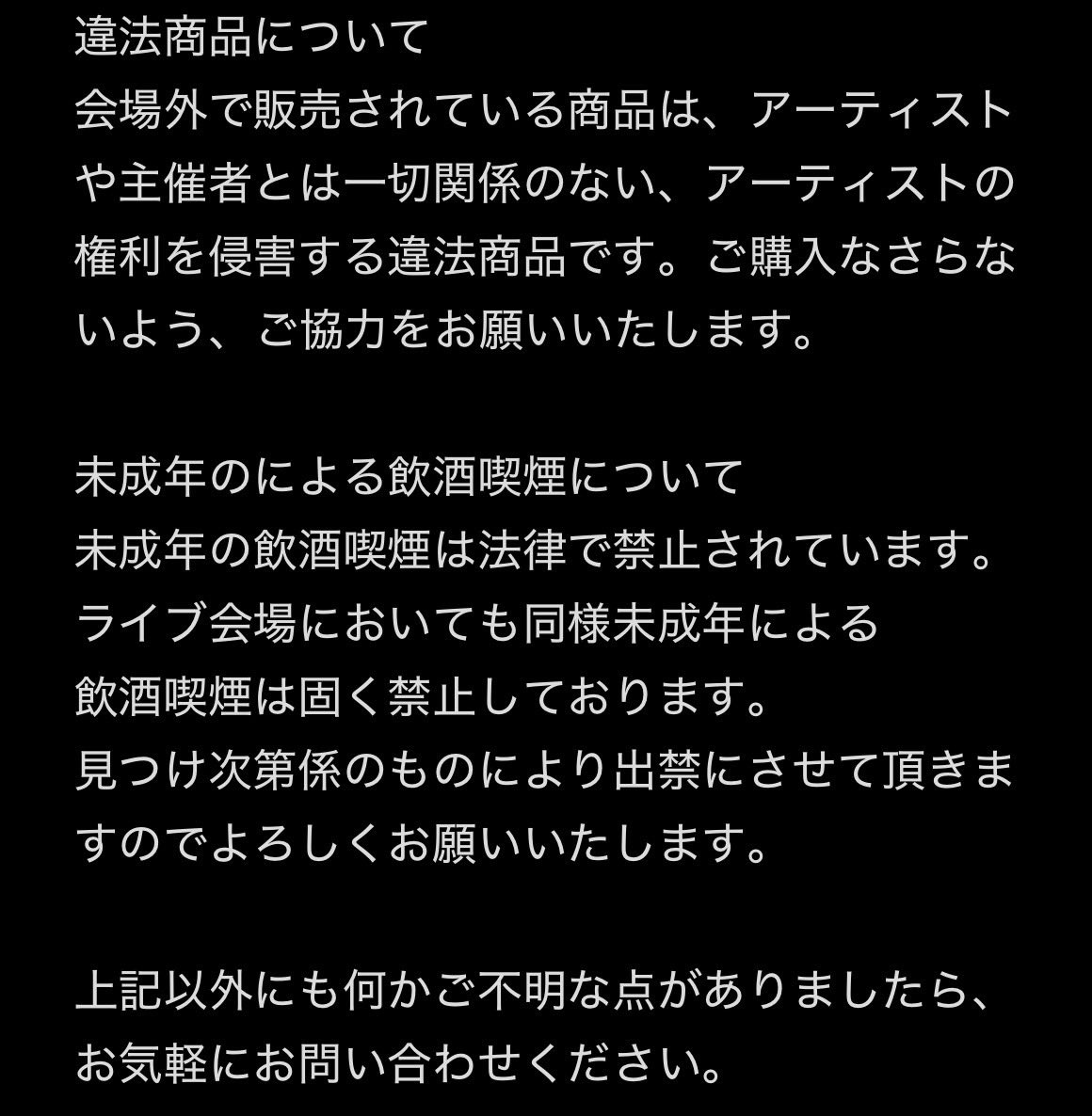 違法商品について
会場外で販売されている商品は、アーティストや主催者とは一切関係のない、アーティストの権利を侵害する違法商品です。ご購入なさらないよう、ご協力をお願いいたします。

未成年のによる飲酒喫煙について
未成年の飲酒喫煙は法律で禁止されています。
ライブ会場においても同様未成年による
飲酒喫煙は固く禁止しております。
見つけ次第係のものにより出禁にさせて頂きますのでよろしくお願いいたします。

上記以外にも何かご不明な点がありましたら、お気軽にお問い合わせください。